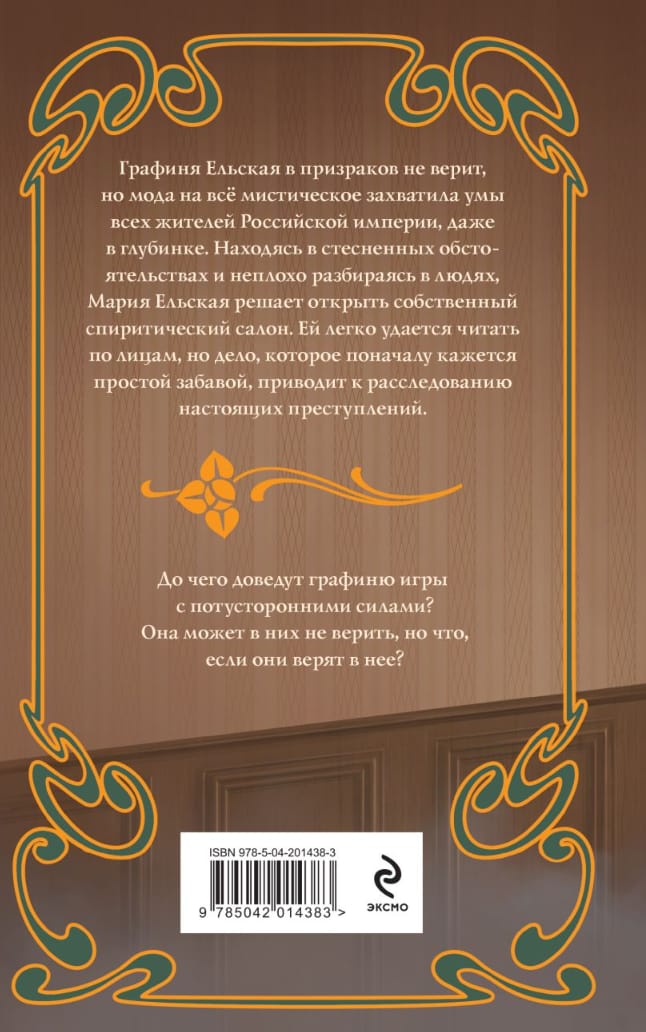 Графиня Ельская в призраков не верит, но мода на всё мистическое захватила умы всех жителей Российской империи, даже в глубинке. Находясь в стесненных обстоятельствах и неплохо разбираясь в людях, Мария Ельская решает открыть собственный спиритический салон. Ей легко удается читать по лицам, но дело, которое поначалу кажется простой забавой, приводит к расследованию настоящих преступлений.

До чего доведут графиню игры
с потусторонними силами?
Она может в них не верить, но что,
если они верят в нее?

ISBN 978-5-04-201438-3

9 785042 014383 >

ЭКСМО